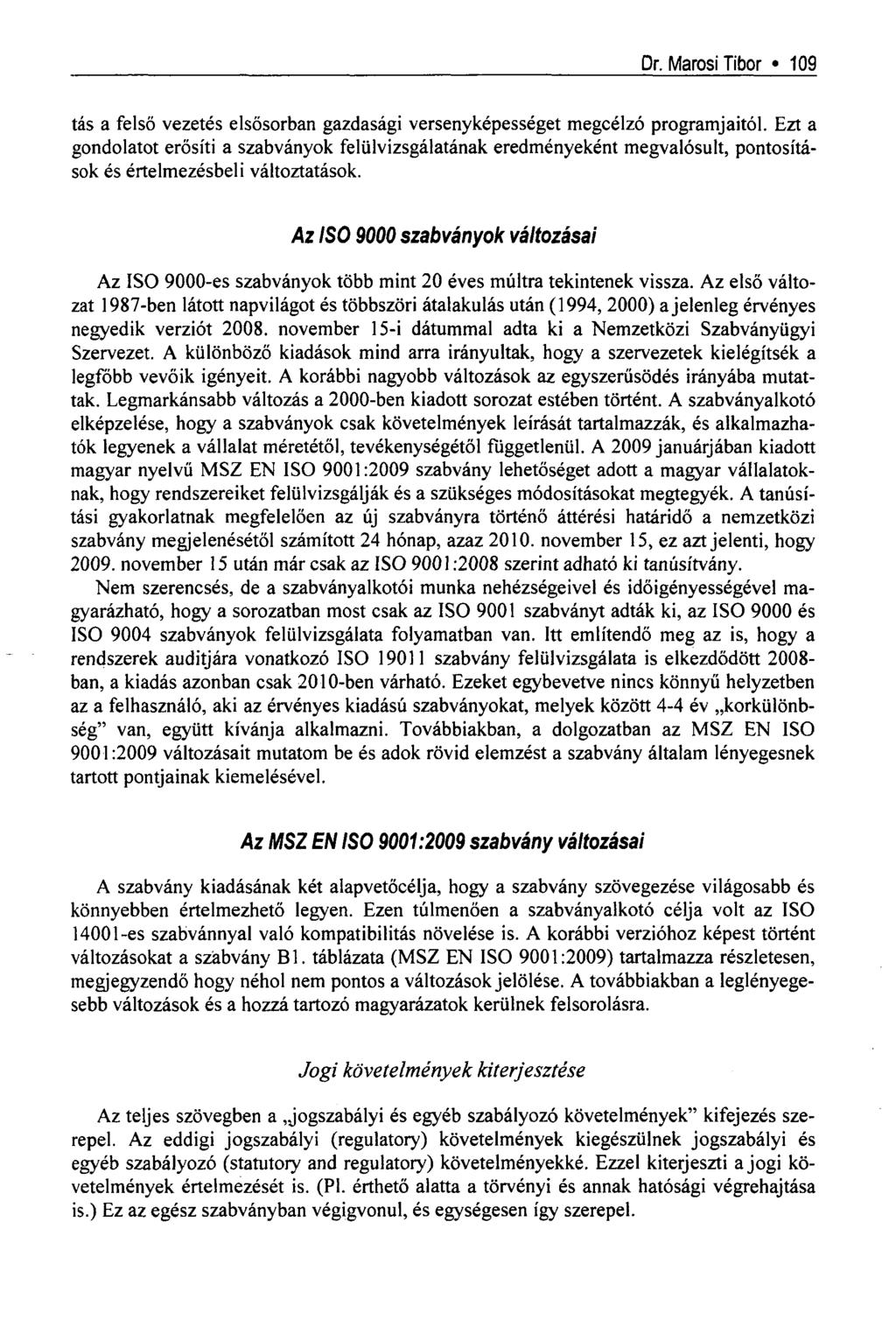 Dr. Marosi Tibor • 109

tás a felső vezetés elsősorban gazdasági versenyképességet megcélzó programjaitól. Ezt a gondolatot erősíti a szabványok felülvizsgálatának eredményeként megvalósult, pontosítások és értelmezésbeli változtatások.

Az ISO 9000 szabványok változásai

Az ISO 9000-es szabványok több mint 20 éves múltra tekintenek vissza. Az első változat 1987-ben látott napvilágot és többszöri átalakulás után (1994, 2000) a jelenleg érvényes negyedik verziót 2008. november 15-i dátummal adta ki a Nemzetközi Szabványügyi Szervezet. A különböző kiadások mind arra irányultak, hogy a szervezetek kielégítsék a legfőbb vevőik igényeit. A korábbi nagyobb változások az egyszerűsödés irányába mutattak. Legmarkánsabb változás a 2000-ben kiadott sorozat estében történt. A szabványalkotó elképzelése, hogy a szabványok csak követelmények leírását tartalmazzák, és alkalmazhatók legyenek a vállalat méretétől, tevékenységétől függetlenül. A 2009 januárjában kiadott magyar nyelvű MSZ EN ISO 9001:2009 szabvány lehetőséget adott a magyar vállalatoknak, hogy rendszereiket felülvizsgálják és a szükséges módosításokat megtegyék. A tanúsítási gyakorlatnak megfelelően az új szabványra történő áttérési határidő a nemzetközi szabvány megjelenésétől számított 24 hónap, azaz 2010. november 15, ez azt jelenti, hogy 2009. november 15 után már csak az ISO 9001:2008 szerint adható ki tanúsítvány.

Nem szerencsés, de a szabványalkotói munka nehézségeivel és időigényességével magyarázható, hogy a sorozatban most csak az ISO 9001 szabványt adták ki, az ISO 9000 és ISO 9004 szabványok felülvizsgálata folyamatban van. Itt említendő meg az is, hogy a rendszerek auditjára vonatkozó ISO 19011 szabvány felülvizsgálata is elkezdődött 2008-ban, a kiadás azonban csak 2010-ben várható. Ezeket egybevetve nincs könnyű helyzetben az a felhasználó, aki az érvényes kiadású szabványokat, melyek között 4-4 év „korkülönbség" van, együtt kívánja alkalmazni. Továbbiakban, a dolgozatban az MSZ EN ISO 9001:2009 változásait mutatom be és adok rövid elemzést a szabvány általam lényegesnek tartott pontjainak kiemelésével.

Az MSZ EN ISO 9001:2009 szabvány változásai

A szabvány kiadásának két alapvetőcélja, hogy a szabvány szövegezése világosabb és könnyebben értelmezhető legyen. Ezen túlmenően a szabványalkotó célja volt az ISO 14001-es szabvánnyal való kompatibilitás növelése is. A korábbi verzióhoz képest történt változásokat a szabvány B1. táblázata (MSZ EN ISO 9001:2009) tartalmazza részletesen, megjegyzendő hogy néhol nem pontos a változások jelölése. A továbbiakban a leglényegesebb változások és a hozzá tartozó magyarázatok kerülnek felsorolásra.

Jogi követelmények kiterjesztése

Az teljes szövegben a „jogszabályi és egyéb szabályozó követelmények" kifejezés szerepel. Az eddigi jogszabályi (regulatory) követelmények kiegészülnek jogszabályi és egyéb szabályozó (statutory and regulatory) követelményekké. Ezzel kiterjeszti a jogi követelmények értelmezését is. (Pl. érthető alatta a törvényi és annak hatósági végrehajtása is.) Ez az egész szabványban végigvonul, és egységesen így szerepel.